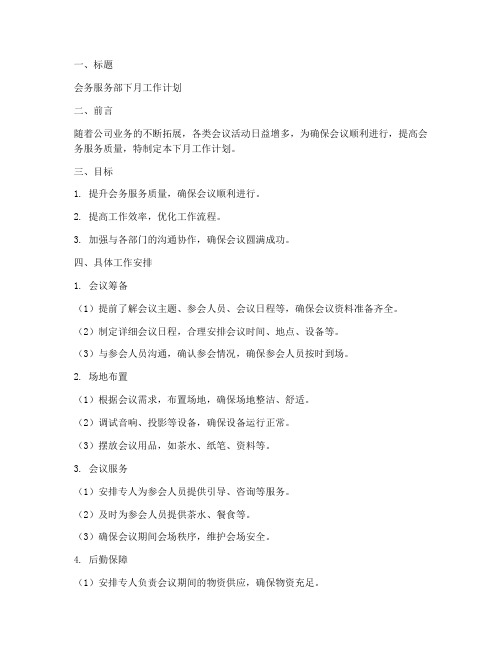 一、标题

会务服务部下月工作计划

二、前言

随着公司业务的不断拓展，各类会议活动日益增多，为确保会议顺利进行，提高会务服务质量，特制定本下月工作计划。

三、目标

1. 提升会务服务质量，确保会议顺利进行。

2. 提高工作效率，优化工作流程。

3. 加强与各部门的沟通协作，确保会议圆满成功。

四、具体工作安排

1. 会议筹备

（1）提前了解会议主题、参会人员、会议日程等，确保会议资料准备齐全。

（2）制定详细会议日程，合理安排会议时间、地点、设备等。

（3）与参会人员沟通，确认参会情况，确保参会人员按时到场。

2. 场地布置

（1）根据会议需求，布置场地，确保场地整洁、舒适。

（2）调试音响、投影等设备，确保设备运行正常。

（3）摆放会议用品，如茶水、纸笔、资料等。

3. 会议服务

（1）安排专人为参会人员提供引导、咨询等服务。

（2）及时为参会人员提供茶水、餐食等。

（3）确保会议期间会场秩序，维护会场安全。

4. 后勤保障

（1）安排专人负责会议期间的物资供应，确保物资充足。